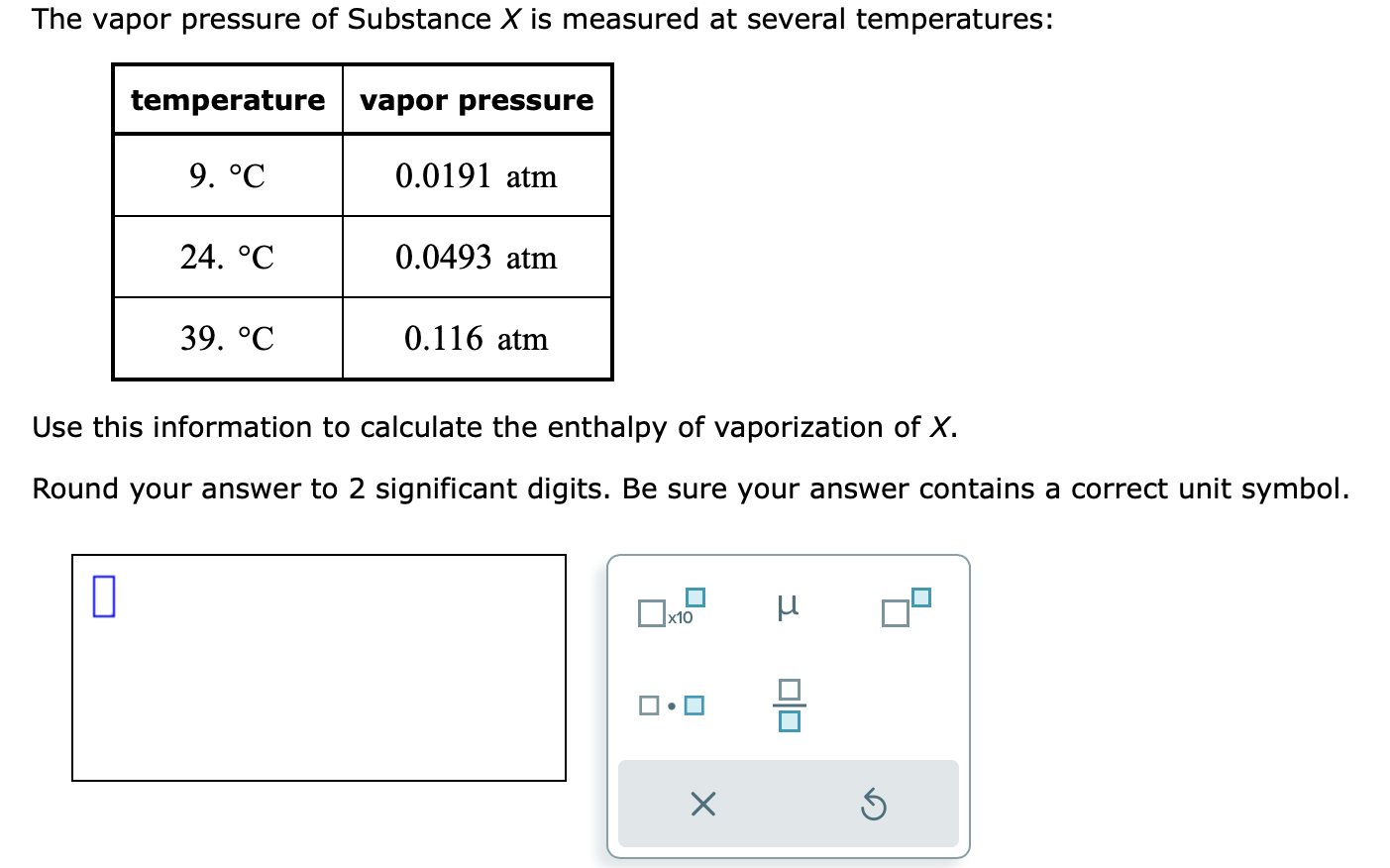 The vapor pressure of Substance $X$ is measured at several temperatures:

| temperature | vapor pressure |
|---|---|
| 9. °C | 0.0191 atm |
| 24. °C | 0.0493 atm |
| 39. °C | 0.116 atm |

Use this information to calculate the enthalpy of vaporization of $X$.

Round your answer to 2 significant digits. Be sure your answer contains a correct unit symbol.

x10 μ